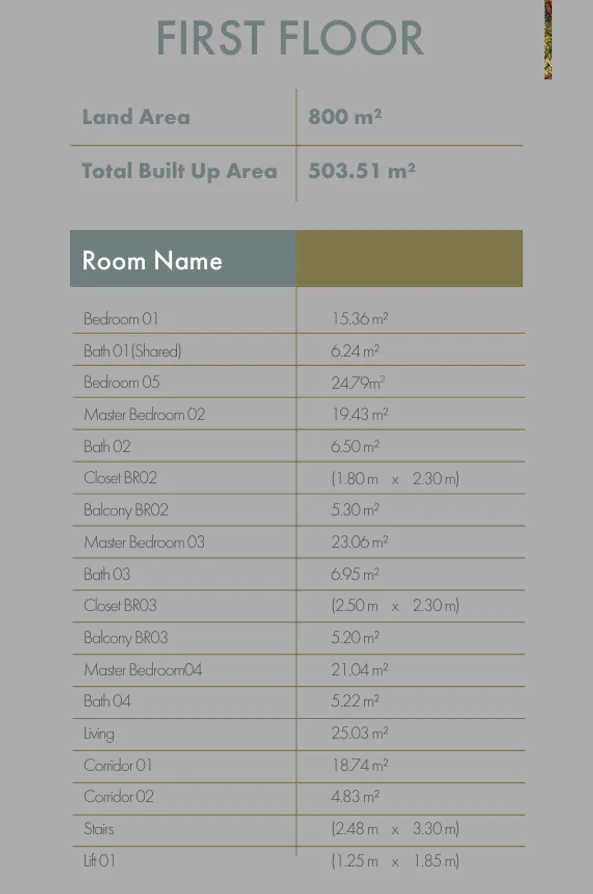 FIRST FLOOR

| Land Area | 800 m² |
|---|---|
| Total Built Up Area | 503.51 m² |

| Room Name | |
|---|---|
| Bedroom 01 | 15.36 m² |
| Bath 01 (Shared) | 6.24 m² |
| Bedroom 05 | 24.79m² |
| Master Bedroom 02 | 19.43 m² |
| Bath 02 | 6.50 m² |
| Closet BR02 | (1.80 m x 2.30 m) |
| Balcony BR02 | 5.30 m² |
| Master Bedroom 03 | 23.06 m² |
| Bath 03 | 6.95 m² |
| Closet BR03 | (2.50 m x 2.30 m) |
| Balcony BR03 | 5.20 m² |
| Master Bedroom04 | 21.04 m² |
| Bath 04 | 5.22 m² |
| Living | 25.03 m² |
| Corridor 01 | 18.74 m² |
| Corridor 02 | 4.83 m² |
| Stairs | (2.48 m x 3.30 m) |
| Lift 01 | (1.25 m x 1.85 m) |